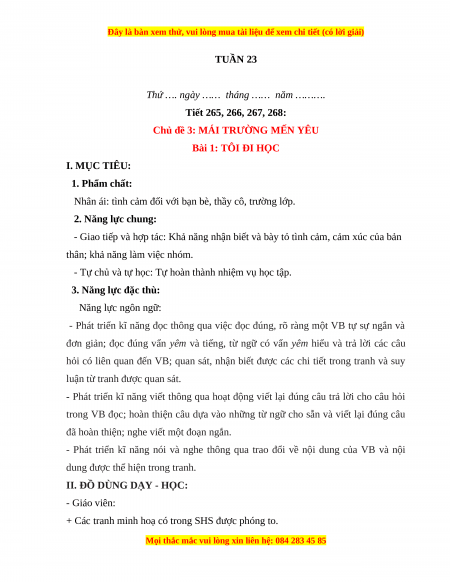 Đây là bản xem thử, vui lòng mua tài liệu để xem chi tiết (có lời giải)

TUẦN 23

Thứ …. ngày …… tháng …… năm ……….

Tiết 265, 266, 267, 268:

Chủ đề 3: MÁI TRƯỜNG MẾN YÊU

Bài 1: TÔI ĐI HỌC

I. MỤC TIÊU:

1. Phẩm chất:

Nhân ái: tình cảm đối với bạn bè, thầy cô, trường lớp.

2. Năng lực chung:

- Giao tiếp và hợp tác: Khả năng nhận biết và bày tỏ tình cảm, cảm xúc của bản thân; khả năng làm việc nhóm.

- Tự chủ và tự học: Tự hoàn thành nhiệm vụ học tập.

3. Năng lực đặc thù:

Năng lực ngôn ngữ:

- Phát triển kĩ năng đọc thông qua việc đọc đúng, rõ ràng một VB tự sự ngắn và đơn giản; đọc đúng vần yêm và tiếng, từ ngữ có vần yêm hiểu và trả lời các câu hỏi có liên quan đến VB; quan sát, nhận biết được các chi tiết trong tranh và suy luận từ tranh được quan sát.

- Phát triển kĩ năng viết thông qua hoạt động viết lại đúng câu trả lời cho câu hỏi trong VB đọc; hoàn thiện câu dựa vào những từ ngữ cho sẵn và viết lại đúng câu đã hoàn thiện; nghe viết một đoạn ngắn.

- Phát triển kĩ năng nói và nghe thông qua trao đổi về nội dung của VB và nội dung được thể hiện trong tranh.

II. ĐỒ DÙNG DẠY - HỌC:

- Giáo viên:

+ Các tranh minh hoạ có trong SHS được phóng to.

Mọi thắc mắc vui lòng xin liên hệ: 084 283 45 85